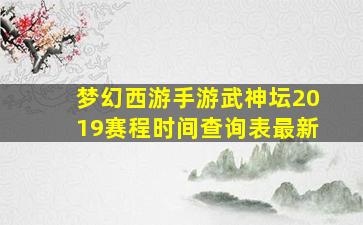 梦幻西游手游武神坛2019赛程时间查询表最新